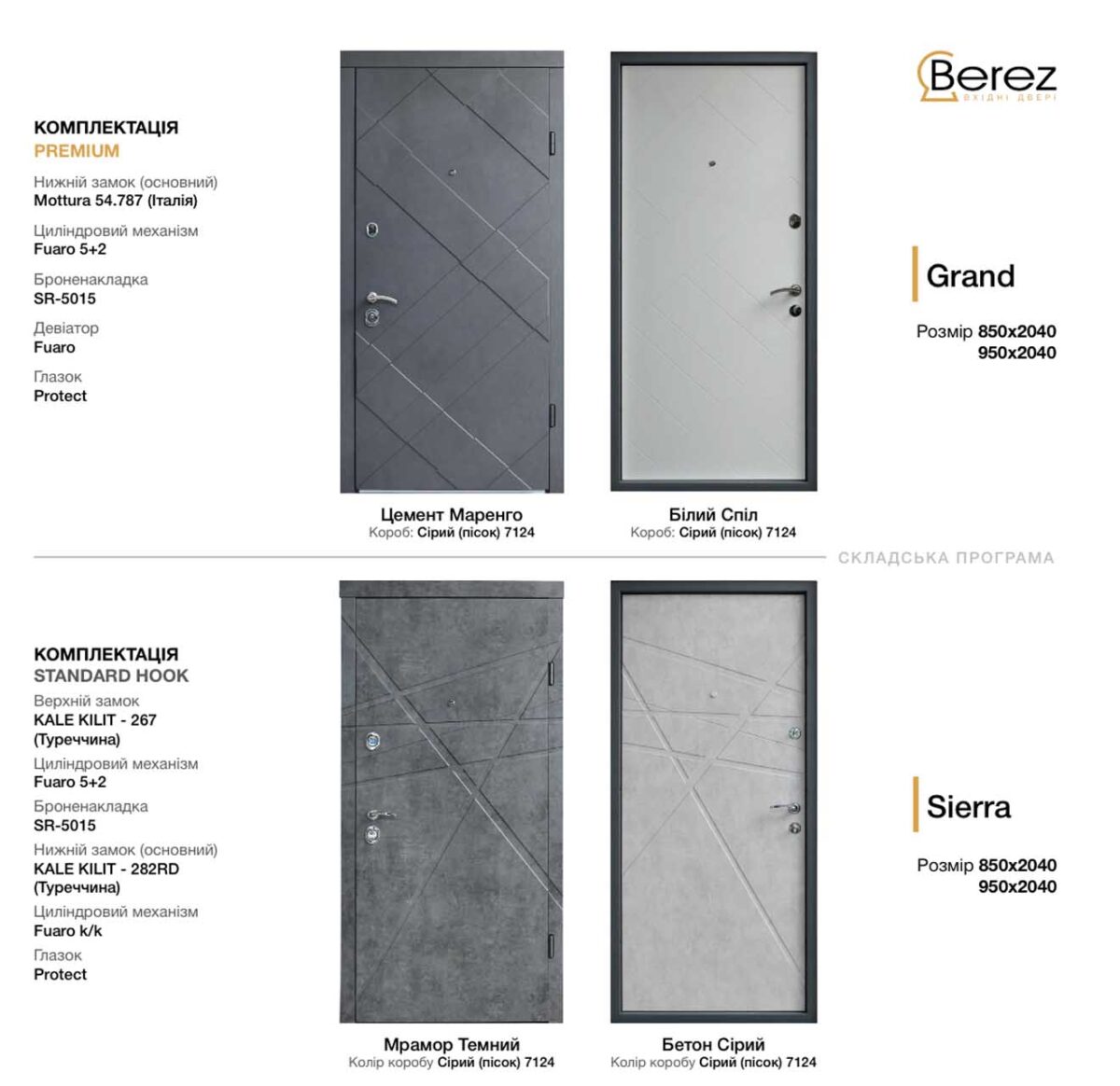 КОМПЛЕКТАЦІЯ
PREMIUM

Нижній замок (основний)
Mottura 54.787 (Італія)

Циліндровий механізм
Fuaro 5+2

Броненакладка
SR-5015

Девіатор
Fuaro

Глазок
Protect

Цемент Маренго
Короб: Сірий (пісок) 7124

Білий Спіл
Короб: Сірий (пісок) 7124

Berez
ВХІДНІ ДВЕРІ

Grand

Розмір 850x2040
950x2040

СКЛАДСЬКА ПРОГРАМА

КОМПЛЕКТАЦІЯ
STANDARD HOOK

Верхній замок
KALE KILIT - 267
(Туреччина)

Циліндровий механізм
Fuaro 5+2

Броненакладка
SR-5015

Нижній замок (основний)
KALE KILIT - 282RD
(Туреччина)

Циліндровий механізм
Fuaro k/k

Глазок
Protect

Мрамор Темний
Колір коробу Сірий (пісок) 7124

Бетон Сірий
Колір коробу Сірий (пісок) 7124

Sierra

Розмір 850x2040
950x2040